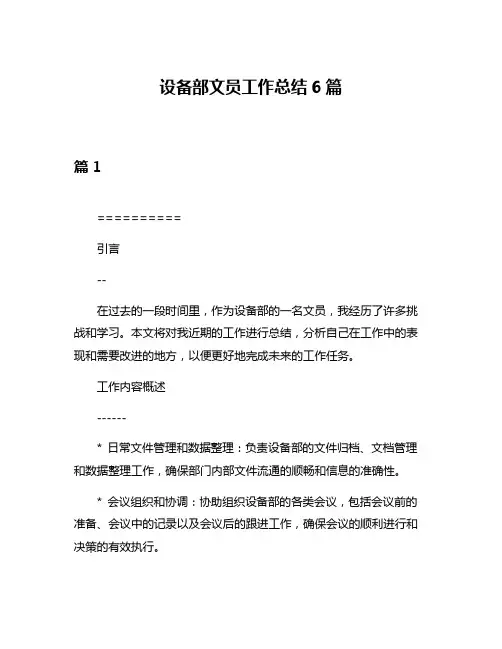 设备部文员工作总结 6 篇

篇 1

==========

引言

--

在过去的一段时间里，作为设备部的一名文员，我经历了许多挑战和学习。本文将对我近期的工作进行总结，分析自己在工作中的表现和需要改进的地方，以便更好地完成未来的工作任务。

工作内容概述

------

* 日常文件管理和数据整理：负责设备部的文件归档、文档管理和数据整理工作，确保部门内部文件流通的顺畅和信息的准确性。

* 会议组织和协调：协助组织设备部的各类会议，包括会议前的准备、会议中的记录以及会议后的跟进工作，确保会议的顺利进行和决策的有效执行。